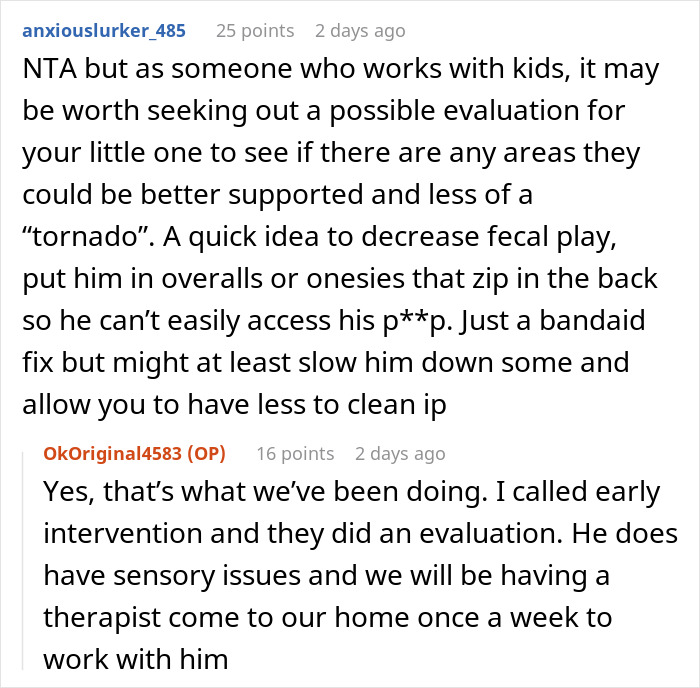 anxiouslurker_485 25 points 2 days ago

NTA but as someone who works with kids, it may be worth seeking out a possible evaluation for your little one to see if there are any areas they could be better supported and less of a “tornado”. A quick idea to decrease fecal play, put him in overalls or onesies that zip in the back so he can’t easily access his p**p. Just a bandaid fix but might at least slow him down some and allow you to have less to clean ip

OkOriginal4583 (OP) 16 points 2 days ago

Yes, that’s what we’ve been doing. I called early intervention and they did an evaluation. He does have sensory issues and we will be having a therapist come to our home once a week to work with him